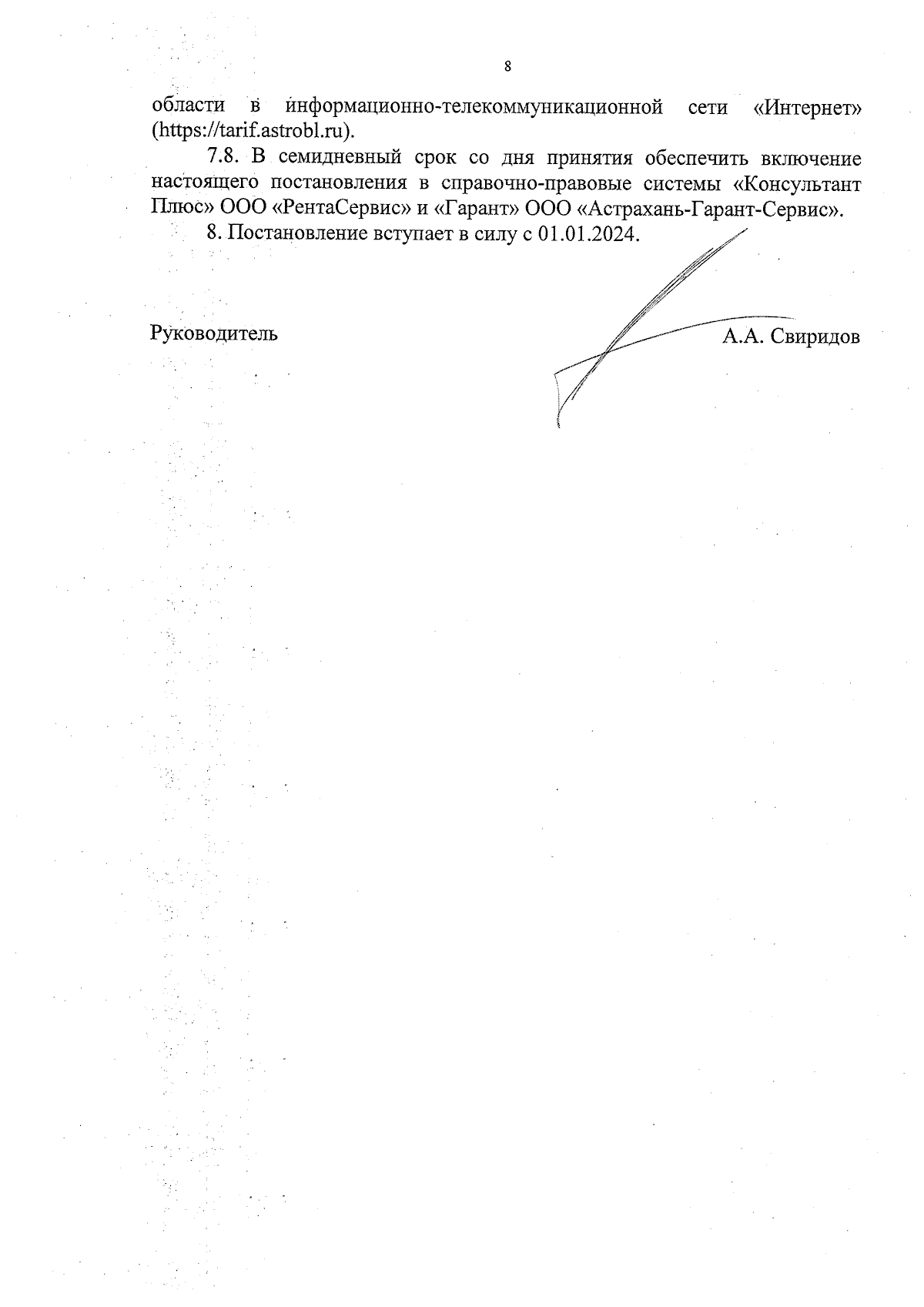 8

области в информационно-телекоммуникационной сети «Интернет» (https://tarif.astrobl.ru).

7.8. В семидневный срок со дня принятия обеспечить включение настоящего постановления в справочно-правовые системы «Консультант Плюс» ООО «РентаСервис» и «Гарант» ООО «Астрахань-Гарант-Сервис».

8. Постановление вступает в силу с 01.01.2024.

Руководитель А.А. Свиридов